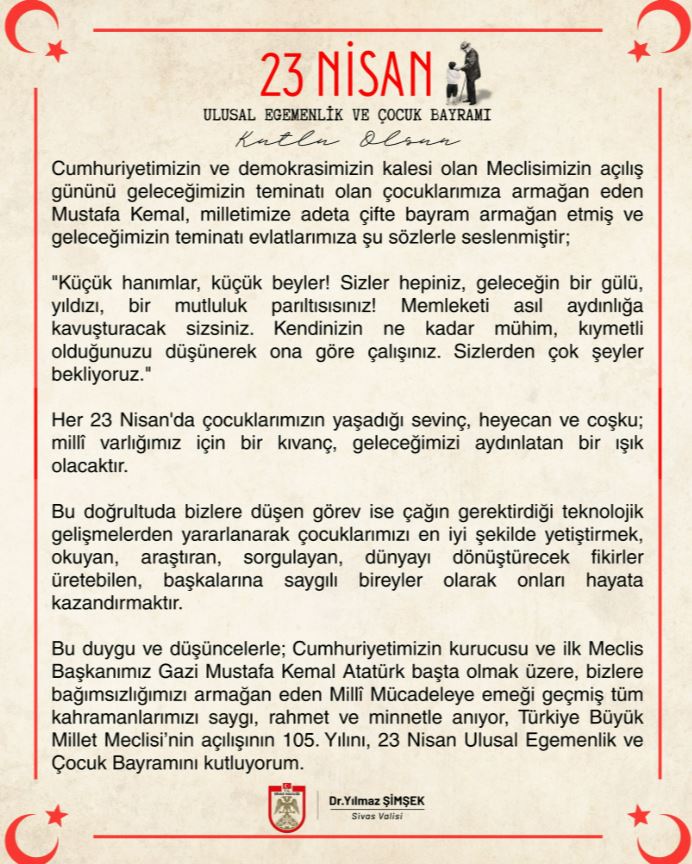 23 NİSAN
ULUSAL EGEMENLİK VE ÇOCUK BAYRAMI
Kutlu Olsun

Cumhuriyetimizin ve demokrasimizin kalesi olan Meclisimizin açılış gününü geleceğimizin teminatı olan çocuklarımıza armağan eden Mustafa Kemal, milletimize adeta çifte bayram armağan etmiş ve geleceğimizin teminatı evlatlarımıza şu sözlerle seslenmiştir;

"Küçük hanımlar, küçük beyler! Sizler hepiniz, geleceğin bir gülü, yıldızı, bir mutluluk parıltısısınız! Memleketi asıl aydınlığa kavuşturacak sizsiniz. Kendinizin ne kadar mühim, kıymetli olduğunuzu düşünerek ona göre çalışınız. Sizlerden çok şeyler bekliyoruz."

Her 23 Nisan'da çocuklarımızın yaşadığı sevinç, heyecan ve coşku; millî varlığımız için bir kıvanç, geleceğimizi aydınlatan bir ışık olacaktır.

Bu doğrultuda bizlere düşen görev ise çağın gerektirdiği teknolojik gelişmelerden yararlanarak çocuklarımızı en iyi şekilde yetiştirmek, okuyan, araştıran, sorgulayan, dünyayı dönüştürecek fikirler üretebilen, başkalarına saygılı bireyler olarak onları hayata kazandırmaktır.

Bu duygu ve düşüncelerle; Cumhuriyetimizin kurucusu ve ilk Meclis Başkanımız Gazi Mustafa Kemal Atatürk başta olmak üzere, bizlere bağımsızlığımızı armağan eden Millî Mücadeleye emeği geçmiş tüm kahramanlarımızı saygı, rahmet ve minnetle anıyor, Türkiye Büyük Millet Meclisi'nin açılışının 105. Yılını, 23 Nisan Ulusal Egemenlik ve Çocuk Bayramını kutluyorum.

Dr.Yılmaz ŞİMŞEK
Sivas Valisi